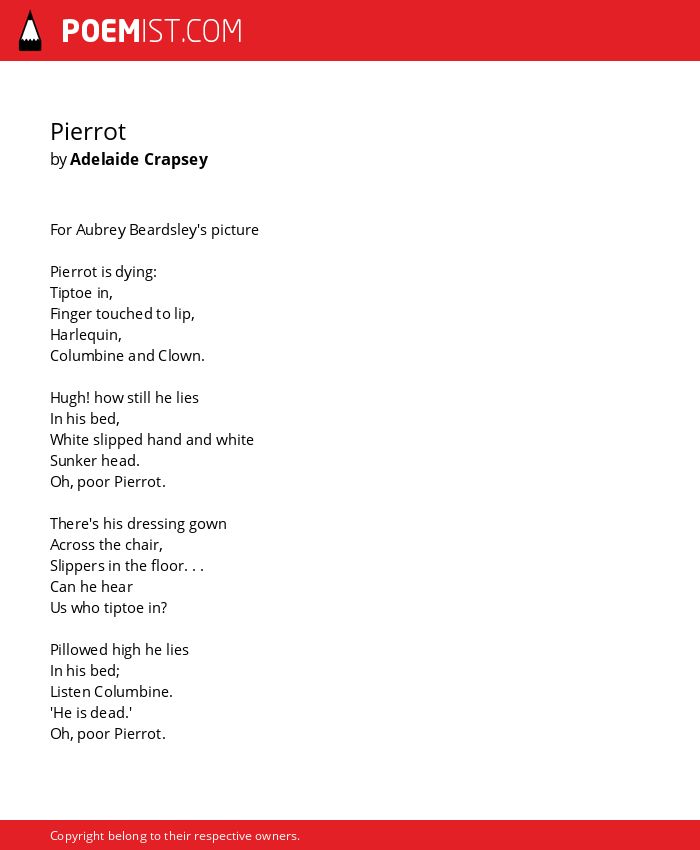 POEMIST.COM

Pierrot
by Adelaide Crapsey

For Aubrey Beardsley's picture

Pierrot is dying:
Tiptoe in,
Finger touched to lip,
Harlequin,
Columbine and Clown.

Hugh! how still he lies
In his bed,
White slipped hand and white
Sunker head.
Oh, poor Pierrot.

There's his dressing gown
Across the chair,
Slippers in the floor. . .
Can he hear
Us who tiptoe in?

Pillowed high he lies
In his bed;
Listen Columbine.
'He is dead.'
Oh, poor Pierrot.

Copyright belong to their respective owners.